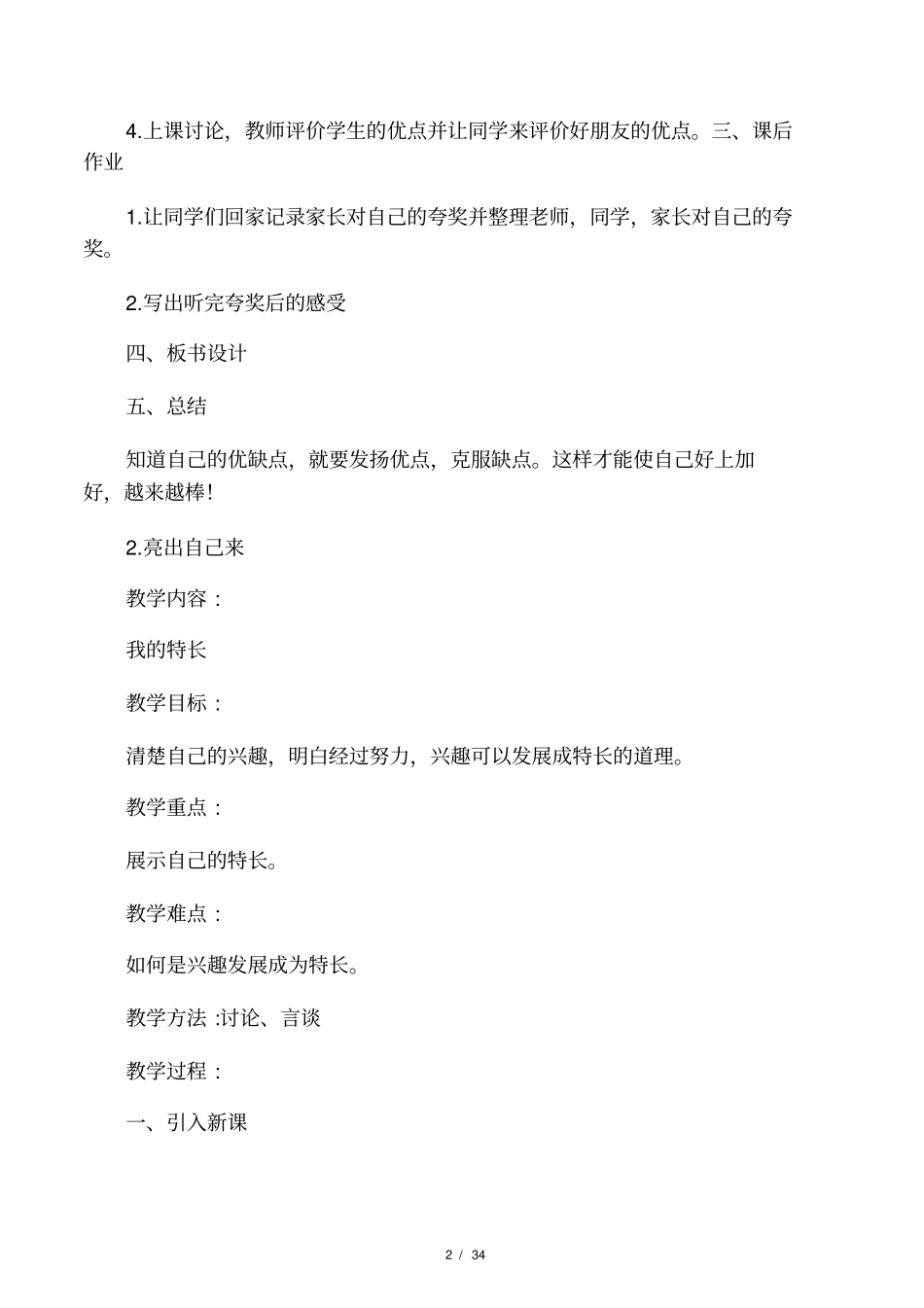 4.上课讨论，教师评价学生的优点并让同学来评价好朋友的优点。三、课后作业

1.让同学们回家记录家长对自己的夸奖并整理老师，同学，家长对自己的夸奖。

2.写出听完夸奖后的感受

四、板书设计

五、总结

知道自己的优缺点，就要发扬优点，克服缺点。这样才能使自己好上加好，越来越棒！

2.亮出自己来

教学内容：

我的特长

教学目标：

清楚自己的兴趣，明白经过努力，兴趣可以发展成特长的道理。

教学重点：

展示自己的特长。

教学难点：

如何是兴趣发展成为特长。

教学方法 :讨论、言谈

教学过程：

一、引入新课

2 / 34